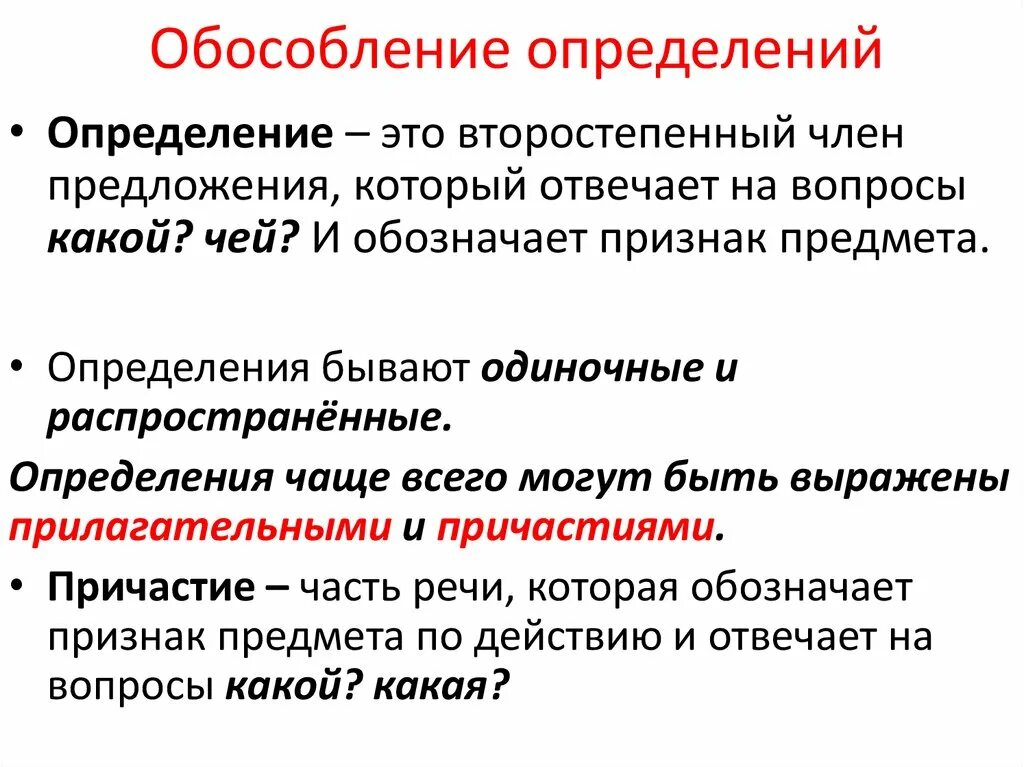 Обособление определений

• Определение – это второстепенный член предложения, который отвечает на вопросы какой? чей? И обозначает признак предмета.

• Определения бывают одиночные и распространённые.

Определения чаще всего могут быть выражены прилагательными и причастиями.

• Причастие – часть речи, которая обозначает признак предмета по действию и отвечает на вопросы какой? какая?